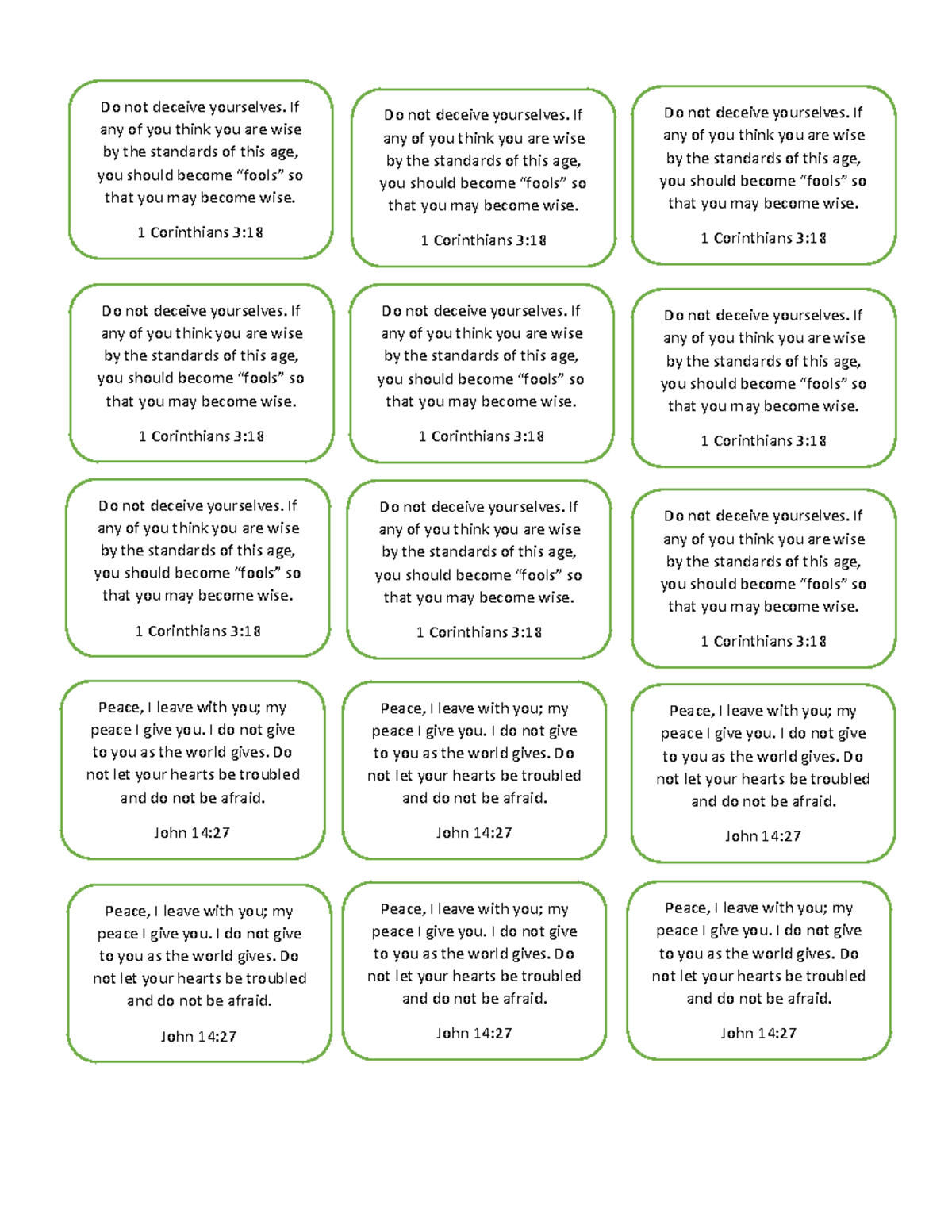 Do not deceive yourselves. If any of you think you are wise by the standards of this age, you should become “fools” so that you may become wise.

1 Corinthians 3:18

Do not deceive yourselves. If any of you think you are wise by the standards of this age, you should become “fools” so that you may become wise.

1 Corinthians 3:18

Do not deceive yourselves. If any of you think you are wise by the standards of this age, you should become “fools” so that you may become wise.

1 Corinthians 3:18

Do not deceive yourselves. If any of you think you are wise by the standards of this age, you should become “fools” so that you may become wise.

1 Corinthians 3:18

Do not deceive yourselves. If any of you think you are wise by the standards of this age, you should become “fools” so that you may become wise.

1 Corinthians 3:18

Do not deceive yourselves. If any of you think you are wise by the standards of this age, you should become “fools” so that you may become wise.

1 Corinthians 3:18

Do not deceive yourselves. If any of you think you are wise by the standards of this age, you should become “fools” so that you may become wise.

1 Corinthians 3:18

Do not deceive yourselves. If any of you think you are wise by the standards of this age, you should become “fools” so that you may become wise.

1 Corinthians 3:18

Do not deceive yourselves. If any of you think you are wise by the standards of this age, you should become “fools” so that you may become wise.

1 Corinthians 3:18

Peace, I leave with you; my peace I give you. I do not give to you as the world gives. Do not let your hearts be troubled and do not be afraid.

John 14:27

Peace, I leave with you; my peace I give you. I do not give to you as the world gives. Do not let your hearts be troubled and do not be afraid.

John 14:27

Peace, I leave with you; my peace I give you. I do not give to you as the world gives. Do not let your hearts be troubled and do not be afraid.

John 14:27

Peace, I leave with you; my peace I give you. I do not give to you as the world gives. Do not let your hearts be troubled and do not be afraid.

John 14:27

Peace, I leave with you; my peace I give you. I do not give to you as the world gives. Do not let your hearts be troubled and do not be afraid.

John 14:27

Peace, I leave with you; my peace I give you. I do not give to you as the world gives. Do not let your hearts be troubled and do not be afraid.

John 14:27